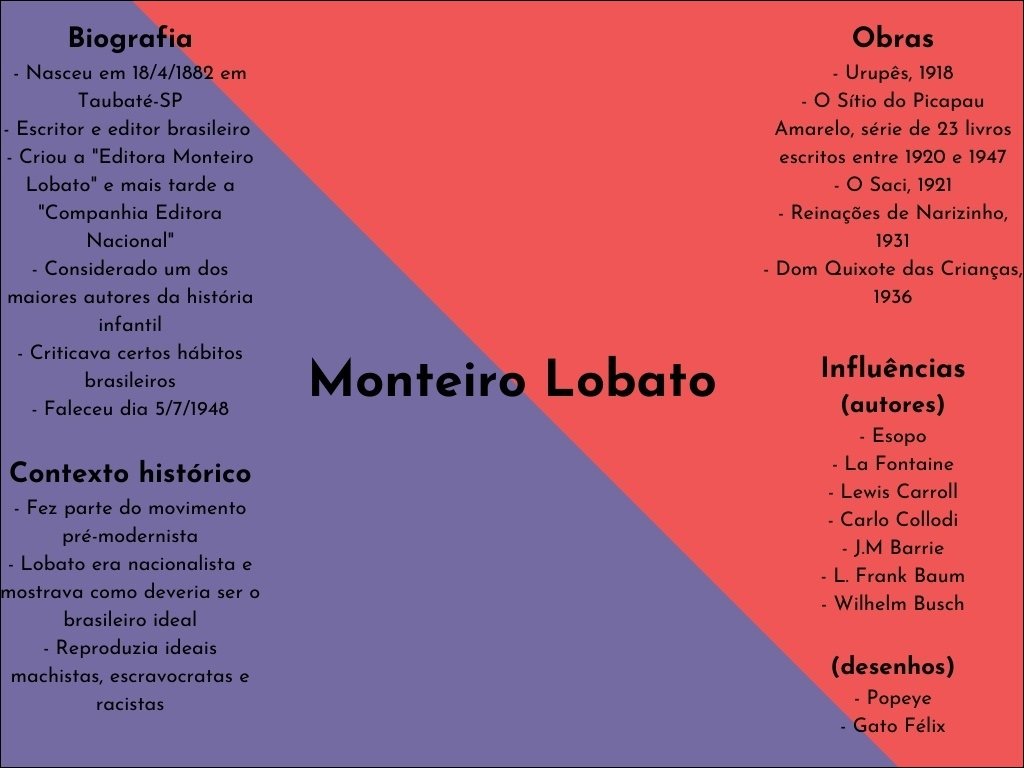 Biografia
- Nasceu em 18/4/1882 em Taubaté-SP
- Escritor e editor brasileiro
- Criou a "Editora Monteiro Lobato" e mais tarde a "Companhia Editora Nacional"
- Considerado um dos maiores autores da história infantil
- Criticava certos hábitos brasileiros
- Faleceu dia 5/7/1948

Contexto histórico
- Fez parte do movimento pré-modernista
- Lobato era nacionalista e mostrava como deveria ser o brasileiro ideal
- Reproduzia ideais machistas, escravocratas e racistas

Monteiro Lobato

Obras
- Urupês, 1918
- O Sítio do Picapau Amarelo, série de 23 livros escritos entre 1920 e 1947
- O Saci, 1921
- Reinações de Narizinho, 1931
- Dom Quixote das Crianças, 1936

Influências
(autores)
- Esopo
- La Fontaine
- Lewis Carroll
- Carlo Collodi
- J.M Barrie
- L. Frank Baum
- Wilhelm Busch

(desenhos)
- Popeye
- Gato Félix